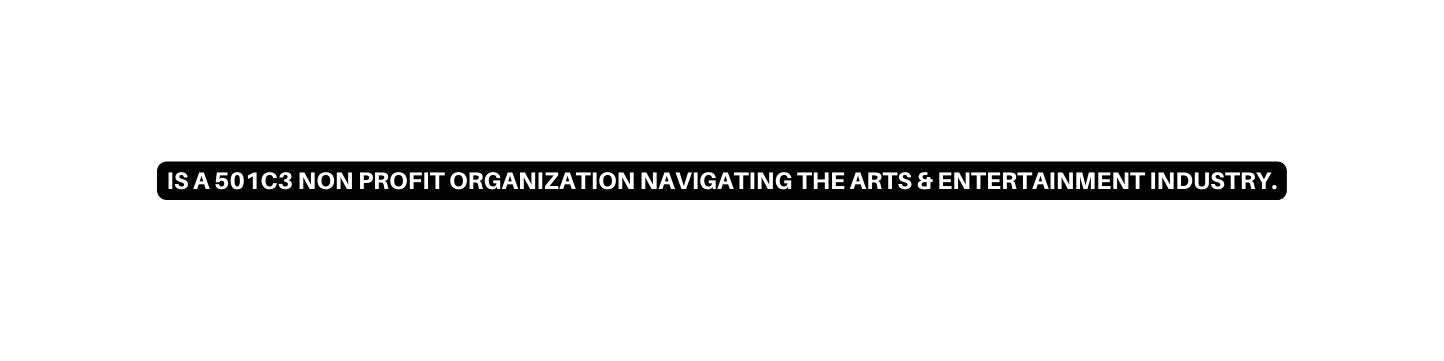 IS A 501C3 NON PROFIT ORGANIZATION NAVIGATING THE ARTS & ENTERTAINMENT INDUSTRY.